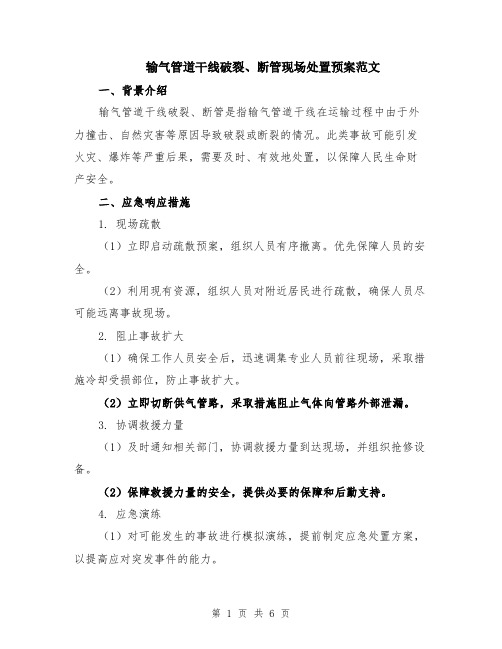 输气管道干线破裂、断管现场处置预案范文

一、背景介绍

输气管道干线破裂、断管是指输气管道干线在运输过程中由于外力撞击、自然灾害等原因导致破裂或断裂的情况。此类事故可能引发火灾、爆炸等严重后果，需要及时、有效地处置，以保障人民生命财产安全。

二、应急响应措施

1. 现场疏散

（1）立即启动疏散预案，组织人员有序撤离。优先保障人员的安全。

（2）利用现有资源，组织人员对附近居民进行疏散，确保人员尽可能远离事故现场。

2. 阻止事故扩大

（1）确保工作人员安全后，迅速调集专业人员前往现场，采取措施冷却受损部位，防止事故扩大。

（2）立即切断供气管路，采取措施阻止气体向管路外部泄漏。

3. 协调救援力量

（1）及时通知相关部门，协调救援力量到达现场，并组织抢修设备。

（2）保障救援力量的安全，提供必要的保障和后勤支持。

4. 应急演练

（1）对可能发生的事故进行模拟演练，提前制定应急处置方案，以提高应对突发事件的能力。

第 1 页 共 6 页